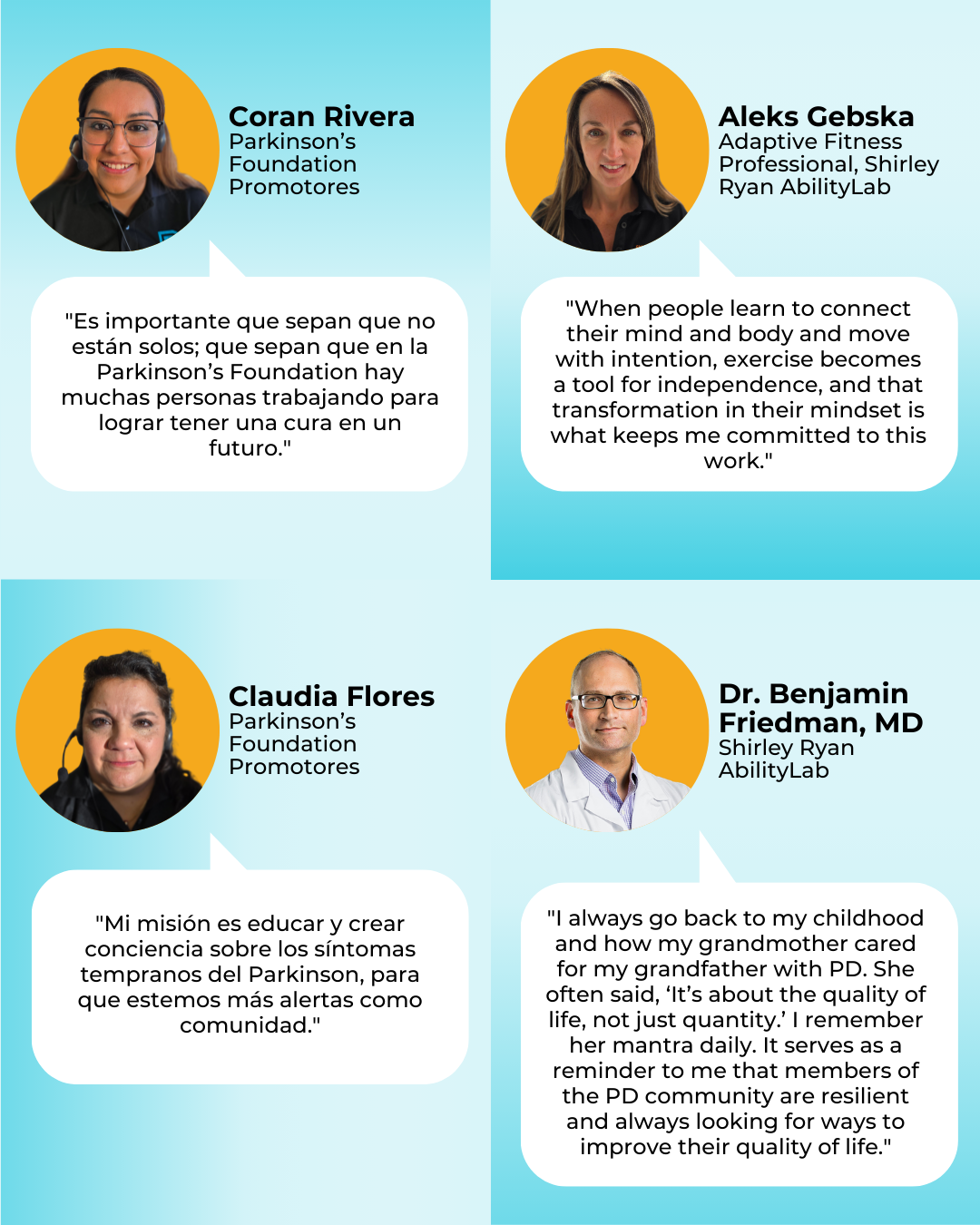 Coran Rivera
Parkinson's Foundation Promotores

"Es importante que sepan que no están solos; que sepan que en la Parkinson's Foundation hay muchas personas trabajando para lograr tener una cura en un futuro."

Aleks Gebska
Adaptive Fitness Professional, Shirley Ryan AbilityLab

"When people learn to connect their mind and body and move with intention, exercise becomes a tool for independence, and that transformation in their mindset is what keeps me committed to this work."

Claudia Flores
Parkinson's Foundation Promotores

"Mi misión es educar y crear conciencia sobre los síntomas tempranos del Parkinson, para que estemos más alertas como comunidad."

Dr. Benjamin Friedman, MD
Shirley Ryan AbilityLab

"I always go back to my childhood and how my grandmother cared for my grandfather with PD. She often said, 'It's about the quality of life, not just quantity.' I remember her mantra daily. It serves as a reminder to me that members of the PD community are resilient and always looking for ways to improve their quality of life."